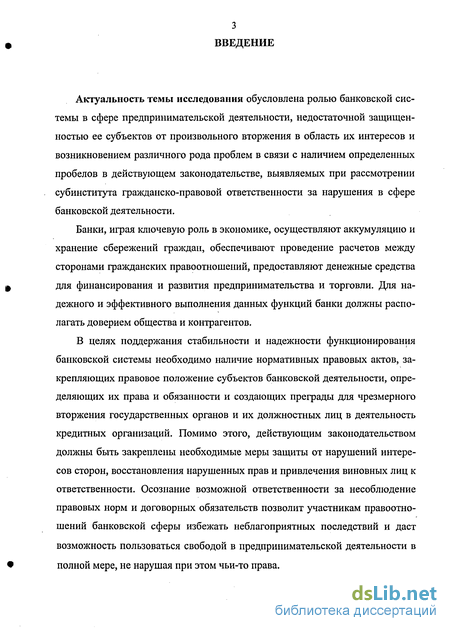 3

ВВЕДЕНИЕ

Актуальность темы исследования обусловлена ролью банковской системы в сфере предпринимательской деятельности, недостаточной защищенностью ее субъектов от произвольного вторжения в область их интересов и возникновением различного рода проблем в связи с наличием определенных пробелов в действующем законодательстве, выявляемых при рассмотрении субинститута гражданско-правовой ответственности за нарушения в сфере банковской деятельности.

Банки, играя ключевую роль в экономике, осуществляют аккумуляцию и хранение сбережений граждан, обеспечивают проведение расчетов между сторонами гражданских правоотношений, предоставляют денежные средства для финансирования и развития предпринимательства и торговли. Для надежного и эффективного выполнения данных функций банки должны располагать доверием общества и контрагентов.

В целях поддержания стабильности и надежности функционирования банковской системы необходимо наличие нормативных правовых актов, закрепляющих правовое положение субъектов банковской деятельности, определяющих их права и обязанности и создающих преграды для чрезмерного вторжения государственных органов и их должностных лиц в деятельность кредитных организаций. Помимо этого, действующим законодательством должны быть закреплены необходимые меры защиты от нарушений интересов сторон, восстановления нарушенных прав и привлечения виновных лиц к ответственности. Осознание возможной ответственности за несоблюдение правовых норм и договорных обязательств позволит участникам правоотношений банковской сферы избежать неблагоприятных последствий и даст возможность пользоваться свободой в предпринимательской деятельности в полной мере, не нарушая при этом чьи-то права.

dsLib.net
библиотека диссертаций